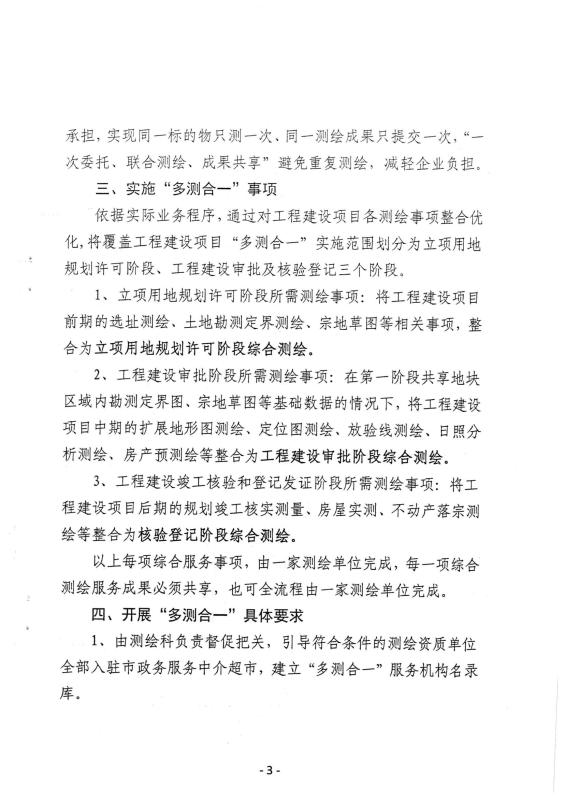 承担，实现同一标的物只测一次、同一测绘成果只提交一次，“一次委托、联合测绘、成果共享”避免重复测绘，减轻企业负担。

三、实施“多测合一”事项

依据实际业务程序，通过对工程建设项目各测绘事项整合优化，将覆盖工程建设项目“多测合一”实施范围划分为立项用地规划许可阶段、工程建设审批及核验登记三个阶段。

1、立项用地规划许可阶段所需测绘事项：将工程建设项目前期的选址测绘、土地勘测定界测绘、宗地草图等相关事项，整合为立项用地规划许可阶段综合测绘。

2、工程建设审批阶段所需测绘事项：在第一阶段共享地块区域内勘测定界图、宗地草图等基础数据的情况下，将工程建设项目中期的扩展地形图测绘、定位图测绘、放验线测绘、日照分析测绘、房产预测绘等整合为工程建设审批阶段综合测绘。

3、工程建设竣工核验和登记发证阶段所需测绘事项：将工程建设项目后期的规划竣工核实测量、房屋实测、不动产落宗测绘等整合为核验登记阶段综合测绘。

以上每项综合服务事项，由一家测绘单位完成，每一项综合测绘服务成果必须共享，也可全流程由一家测绘单位完成。

四、开展“多测合一”具体要求

1、由测绘科负责督促把关，引导符合条件的测绘资质单位全部入驻市政务服务中介超市，建立“多测合一”服务机构名录库。

- 3 -